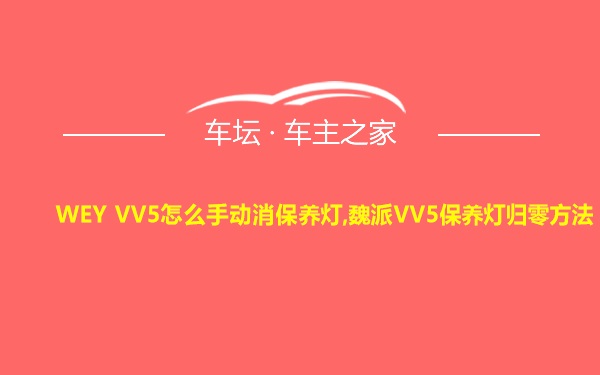 车坛 · 车主之家

WEY VV5怎么手动消保养灯,魏派VV5保养灯归零方法